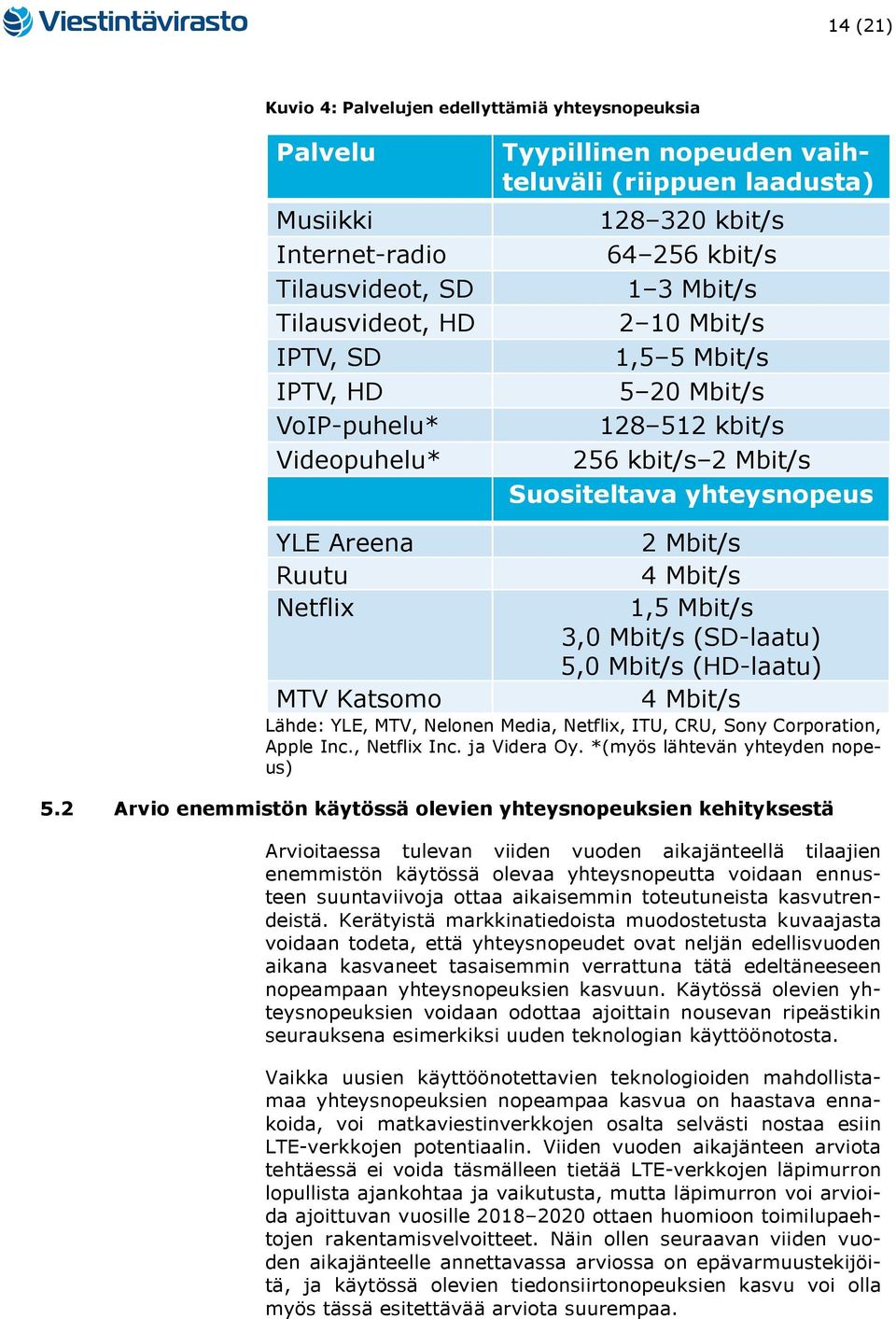 Viestintävirasto

14 (21)

Kuvio 4: Palvelujen edellyttämiä yhteysnopeuksia

| Palvelu | Tyypillinen nopeuden vaihteluväli (riippuen laadusta) |
|---|---|
| Musiikki | 128–320 kbit/s |
| Internet-radio | 64–256 kbit/s |
| Tilausvideot, SD | 1–3 Mbit/s |
| Tilausvideot, HD | 2–10 Mbit/s |
| IPTV, SD | 1,5–5 Mbit/s |
| IPTV, HD | 5–20 Mbit/s |
| VoIP-puhelu* | 128–512 kbit/s |
| Videopuhelu* | 256 kbit/s–2 Mbit/s |
| | Suositeltava yhteysnopeus |
| YLE Areena | 2 Mbit/s |
| Ruutu | 4 Mbit/s |
| Netflix | 1,5 Mbit/s 3,0 Mbit/s (SD-laatu) 5,0 Mbit/s (HD-laatu) |
| MTV Katsomo | 4 Mbit/s |

Lähde: YLE, MTV, Nelonen Media, Netflix, ITU, CRU, Sony Corporation, Apple Inc., Netflix Inc. ja Videra Oy. *(myös lähtevän yhteyden nopeus)

5.2 Arvio enemmistön käytössä olevien yhteysnopeuksien kehityksestä

Arvioitaessa tulevan viiden vuoden aikajänteellä tilaajien enemmistön käytössä olevaa yhteysnopeutta voidaan ennusteen suuntaviivoja ottaa aikaisemmin toteutuneista kasvutrendeistä. Kerätyistä markkinatiedoista muodostetusta kuvaajasta voidaan todeta, että yhteysnopeudet ovat neljän edellisvuoden aikana kasvaneet tasaisemmin verrattuna tätä edeltäneeseen nopeampaan yhteysnopeuksien kasvuun. Käytössä olevien yhteysnopeuksien voidaan odottaa ajoittain nousevan ripeästikin seurauksena esimerkiksi uuden teknologian käyttöönotosta.

Vaikka uusien käyttöönotettavien teknologioiden mahdollistamaa yhteysnopeuksien nopeampaa kasvua on haastava ennakoida, voi matkaviestinverkkojen osalta selvästi nostaa esiin LTE-verkkojen potentiaalin. Viiden vuoden aikajänteen arviota tehtäessä ei voida täsmälleen tietää LTE-verkkojen läpimurron lopullista ajankohtaa ja vaikutusta, mutta läpimurron voi arvioida ajoittuvan vuosille 2018–2020 ottaen huomioon toimilupaehtojen rakentamisvelvoitteet. Näin ollen seuraavan viiden vuoden aikajänteelle annettavassa arviossa on epävarmuustekijöitä, ja käytössä olevien tiedonsiirtonopeuksien kasvu voi olla myös tässä esitettävää arviota suurempaa.